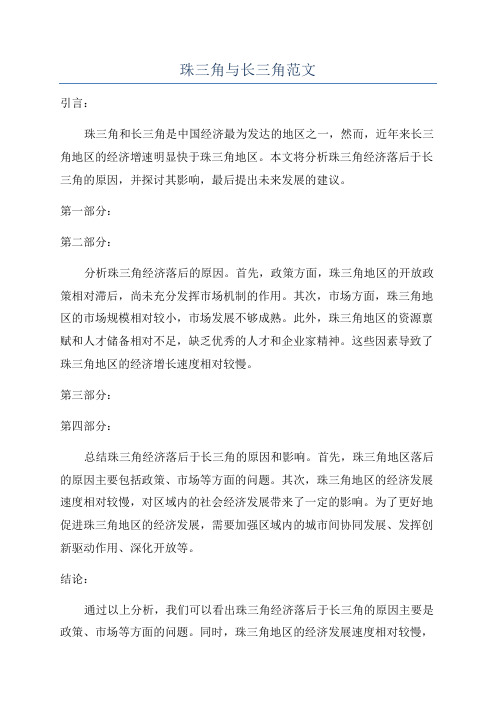 珠三角与长三角范文

引言：

珠三角和长三角是中国经济最为发达的地区之一，然而，近年来长三角地区的经济增速明显快于珠三角地区。本文将分析珠三角经济落后于长三角的原因，并探讨其影响，最后提出未来发展的建议。

第一部分：

第二部分：

分析珠三角经济落后的原因。首先，政策方面，珠三角地区的开放政策相对滞后，尚未充分发挥市场机制的作用。其次，市场方面，珠三角地区的市场规模相对较小，市场发展不够成熟。此外，珠三角地区的资源禀赋和人才储备相对不足，缺乏优秀的人才和企业家精神。这些因素导致了珠三角地区的经济增长速度相对较慢。

第三部分：

第四部分：

总结珠三角经济落后于长三角的原因和影响。首先，珠三角地区落后的原因主要包括政策、市场等方面的问题。其次，珠三角地区的经济发展速度相对较慢，对区域内的社会经济发展带来了一定的影响。为了更好地促进珠三角地区的经济发展，需要加强区域内的城市间协同发展、发挥创新驱动作用、深化开放等。

结论：

通过以上分析，我们可以看出珠三角经济落后于长三角的原因主要是政策、市场等方面的问题。同时，珠三角地区的经济发展速度相对较慢，